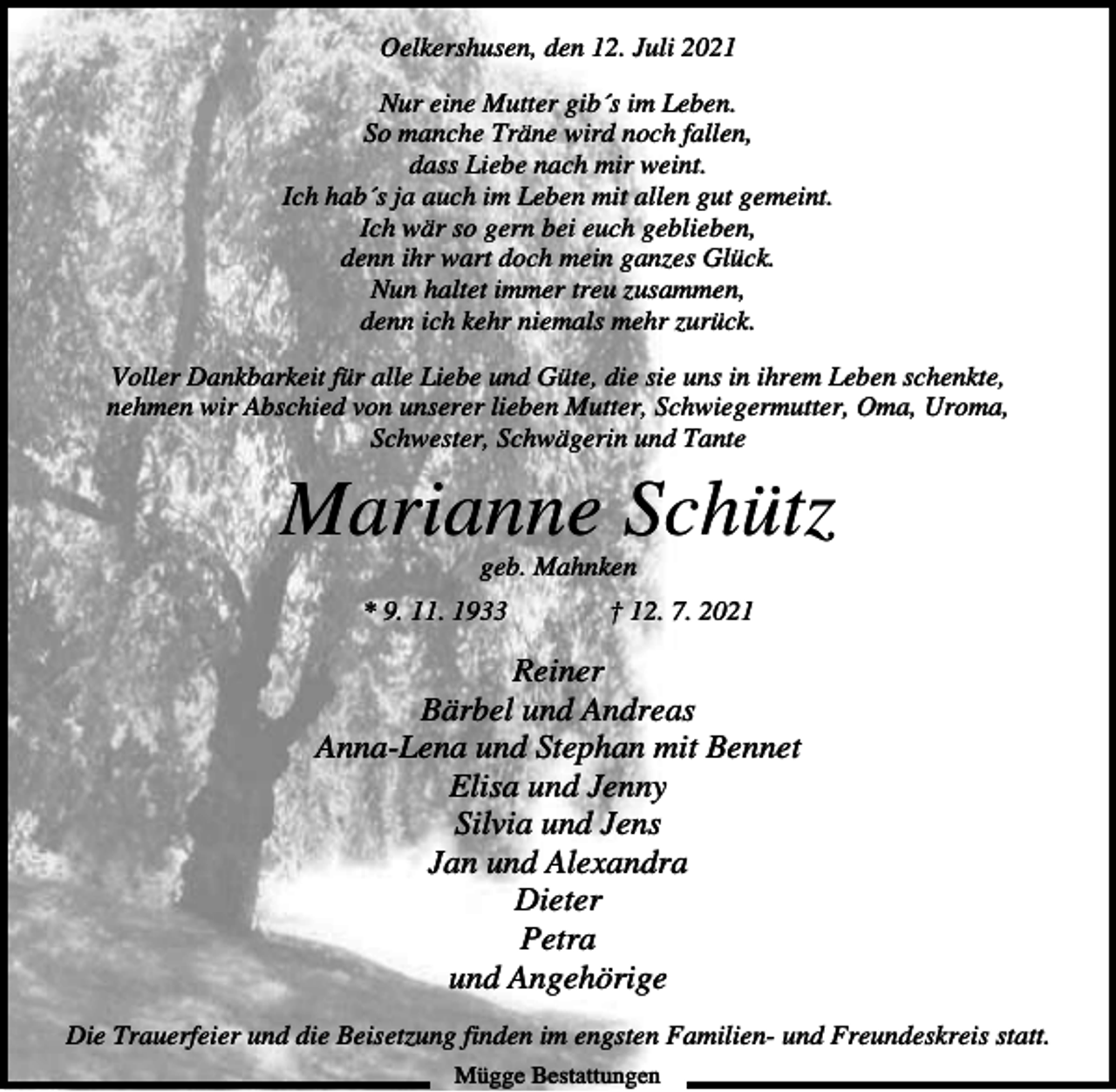 Oelkershusen, den 12. Juli 2021

Nur eine Mutter gib´s im Leben.
So manche Träne wird noch fallen,
dass Liebe nach mir weint.
Ich hab´s ja auch im Leben mit allen gut gemeint.
Ich wär so gern bei euch geblieben,
denn ihr wart doch mein ganzes Glück.
Nun haltet immer treu zusammen,
denn ich kehr niemals mehr zurück.

Voller Dankbarkeit für alle Liebe und Güte, die sie uns in ihrem Leben schenkte, nehmen wir Abschied von unserer lieben Mutter, Schwiegermutter, Oma, Uroma, Schwester, Schwägerin und Tante

Marianne Schütz

geb. Mahnken

* 9. 11. 1933 † 12. 7. 2021

Reiner
Bärbel und Andreas
Anna-Lena und Stephan mit Bennet
Elisa und Jenny
Silvia und Jens
Jan und Alexandra
Dieter
Petra
und Angehörige

Die Trauerfeier und die Beisetzung finden im engsten Familien- und Freundeskreis statt.

Mügge Bestattungen